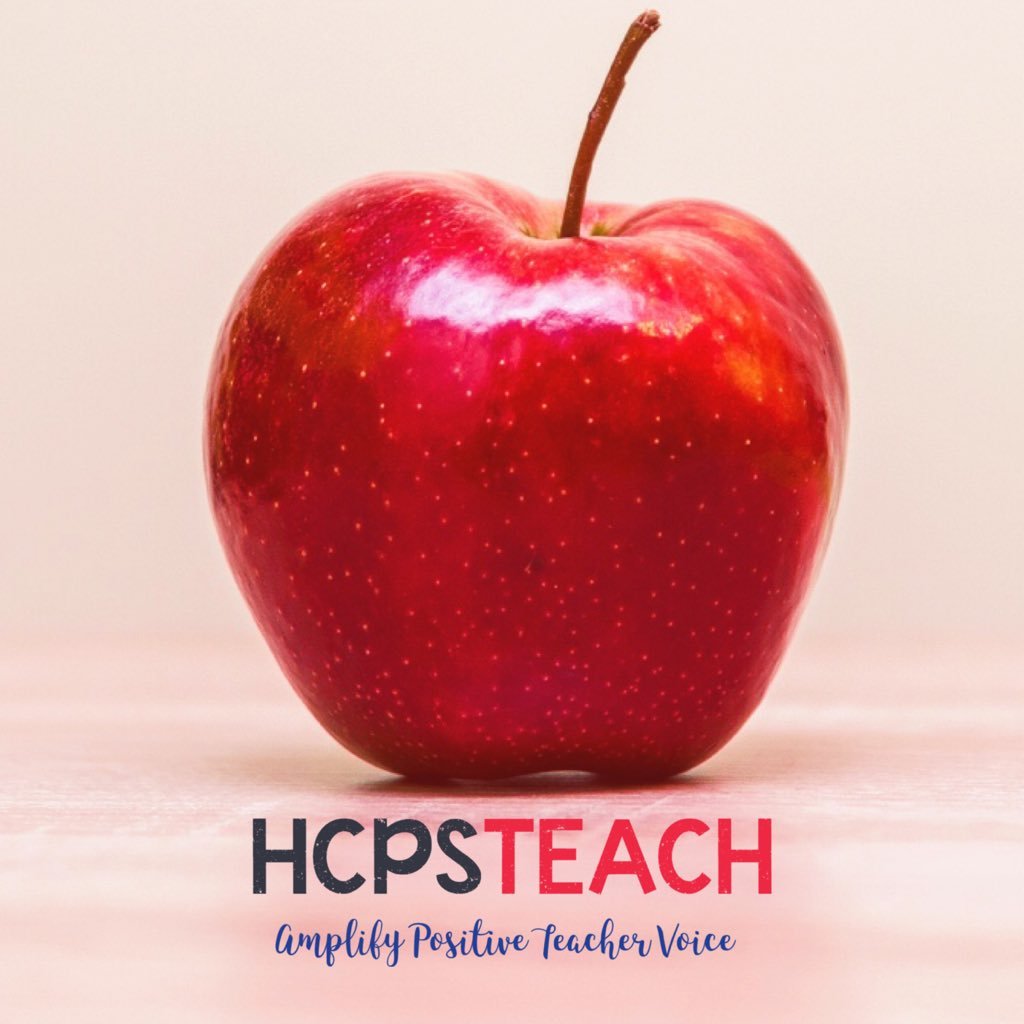 HCPSTEACH

Amplify Positive Teacher Voice